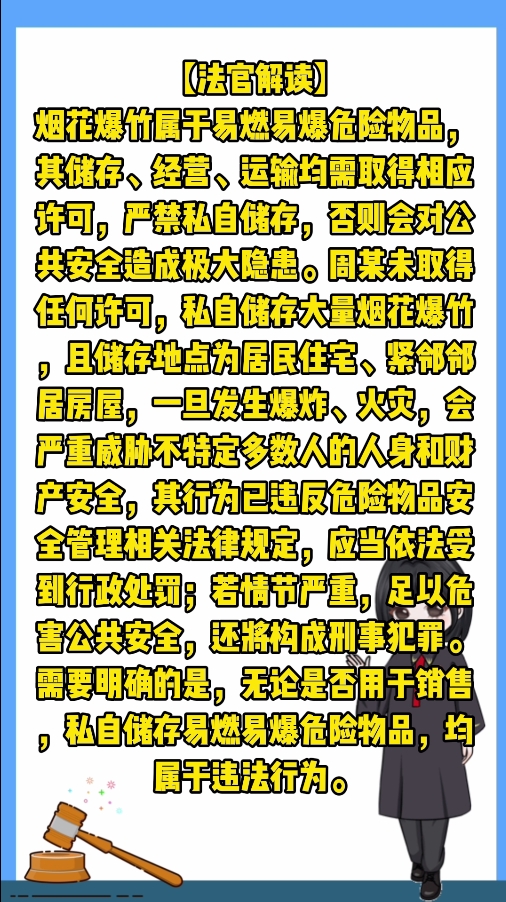 【法官解读】

烟花爆竹属于易燃易爆危险物品，其储存、经营、运输均需取得相应许可，严禁私自储存，否则会对公共安全造成极大隐患。周某未取得任何许可，私自储存大量烟花爆竹，且储存地点为居民住宅、紧邻邻居房屋，一旦发生爆炸、火灾，会严重威胁不特定多数人的人身和财产安全，其行为已违反危险物品安全管理相关法律规定，应当依法受到行政处罚；若情节严重，足以危害公共安全，还将构成刑事犯罪。需要明确的是，无论是否用于销售，私自储存易燃易爆危险物品，均属于违法行为。